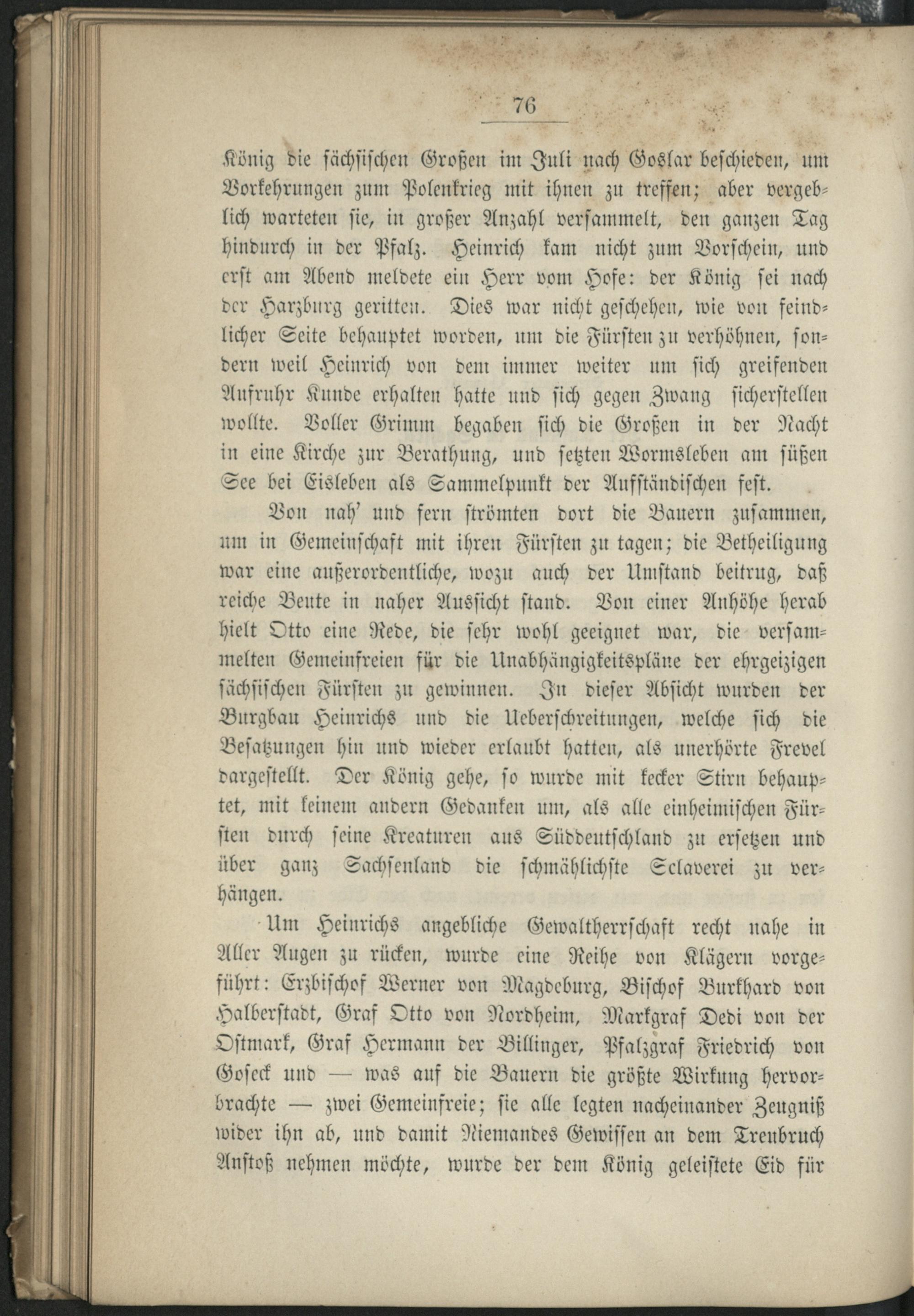 76

König die sächsischen Großen im Juli nach Goslar beschieden, um Vorkehrungen zum Polenkrieg mit ihnen zu treffen; aber vergeblich warteten sie, in großer Anzahl versammelt, den ganzen Tag hindurch in der Pfalz. Heinrich kam nicht zum Vorschein, und erst am Abend meldete ein Herr vom Hofe: der König sei nach der Harzburg geritten. Dies war nicht geschehen, wie von feindlicher Seite behauptet worden, um die Fürsten zu verhöhnen, sondern weil Heinrich von dem immer weiter um sich greifenden Aufruhr Kunde erhalten hatte und sich gegen Zwang sicherstellen wollte. Voller Grimm begaben sich die Großen in der Nacht in eine Kirche zur Berathung, und setzten Wormsleben am süßen See bei Eisleben als Sammelpunkt der Aufständischen fest.

Von nah' und fern strömten dort die Bauern zusammen, um in Gemeinschaft mit ihren Fürsten zu tagen; die Betheiligung war eine außerordentliche, wozu auch der Umstand beitrug, daß reiche Beute in naher Aussicht stand. Von einer Anhöhe herab hielt Otto eine Rede, die sehr wohl geeignet war, die versammelten Gemeinfreien für die Unabhängigkeitspläne der ehrgeizigen sächsischen Fürsten zu gewinnen. In dieser Absicht wurden der Burgbau Heinrichs und die Ueberschreitungen, welche sich die Besatzungen hin und wieder erlaubt hatten, als unerhörte Frevel dargestellt. Der König gehe, so wurde mit kecker Stirn behauptet, mit keinem andern Gedanken um, als alle einheimischen Fürsten durch seine Kreaturen aus Süddeutschland zu ersetzen und über ganz Sachsenland die schmählichste Sclaverei zu verhängen.

Um Heinrichs angebliche Gewaltherrschaft recht nahe in Aller Augen zu rücken, wurde eine Reihe von Klägern vorgeführt: Erzbischof Werner von Magdeburg, Bischof Burkhard von Halberstadt, Graf Otto von Nordheim, Markgraf Dedi von der Ostmark, Graf Hermann der Billinger, Pfalzgraf Friedrich von Goseck und — was auf die Bauern die größte Wirkung hervorbrachte — zwei Gemeinfreie; sie alle legten nacheinander Zeugniß wider ihn ab, und damit Niemandes Gewissen an dem Treubruch Anstoß nehmen möchte, wurde der dem König geleistete Eid für